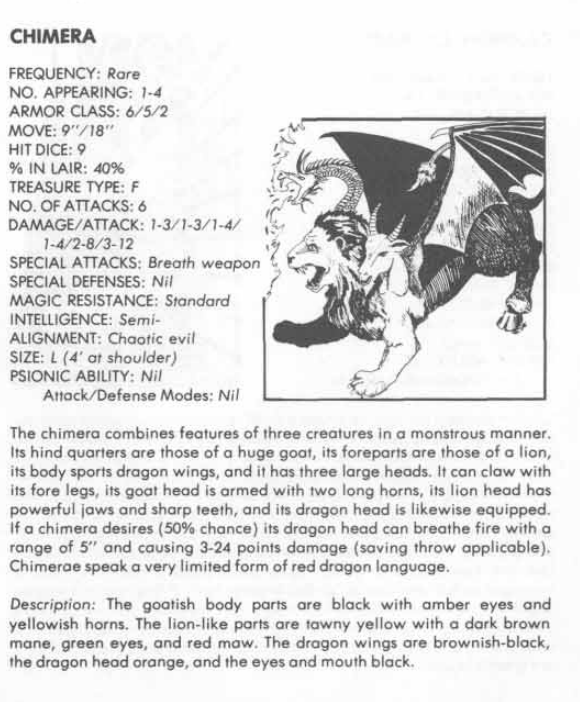 CHIMERA

FREQUENCY: Rare
NO. APPEARING: 1-4
ARMOR CLASS: 6/5/2
MOVE: 9"/18"
HIT DICE: 9
% IN LAIR: 40%
TREASURE TYPE: F
NO. OF ATTACKS: 6
DAMAGE/ATTACK: 1-3/1-3/1-4/1-4/2-8/3-12
SPECIAL ATTACKS: Breath weapon
SPECIAL DEFENSES: Nil
MAGIC RESISTANCE: Standard
INTELLIGENCE: Semi-
ALIGNMENT: Chaotic evil
SIZE: L (4' at shoulder)
PSIONIC ABILITY: Nil
Attack/Defense Modes: Nil

The chimera combines features of three creatures in a monstrous manner. Its hind quarters are those of a huge goat, its foreparts are those of a lion, its body sports dragon wings, and it has three large heads. It can claw with its fore legs, its goat head is armed with two long horns, its lion head has powerful jaws and sharp teeth, and its dragon head is likewise equipped. If a chimera desires (50% chance) its dragon head can breathe fire with a range of 5" and causing 3-24 points damage (saving throw applicable). Chimerae speak a very limited form of red dragon language.

Description: The goatish body parts are black with amber eyes and yellowish horns. The lion-like parts are tawny yellow with a dark brown mane, green eyes, and red maw. The dragon wings are brownish-black, the dragon head orange, and the eyes and mouth black.